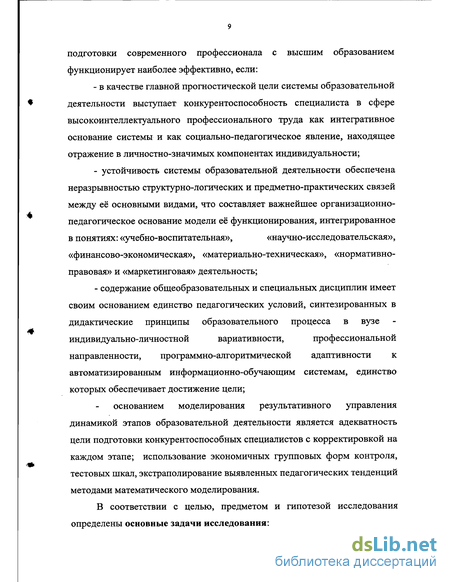 9

подготовки современного профессионала с высшим образованием функционирует наиболее эффективно, если:

- в качестве главной прогностической цели системы образовательной деятельности выступает конкурентоспособность специалиста в сфере высокоинтеллектуального профессионального труда как интегративное основание системы и как социально-педагогическое явление, находящее отражение в личностно-значимых компонентах индивидуальности;

- устойчивость системы образовательной деятельности обеспечена неразрывностью структурно-логических и предметно-практических связей между её основными видами, что составляет важнейшее организационно-педагогическое основание модели её функционирования, интегрированное в понятиях: «учебно-воспитательная», «научно-исследовательская», «финансово-экономическая», «материально-техническая», «нормативно-правовая» и «маркетинговая» деятельность;

- содержание общеобразовательных и специальных дисциплин имеет своим основанием единство педагогических условий, синтезированных в дидактические принципы образовательного процесса в вузе - индивидуально-личностной вариативности, профессиональной направленности, программно-алгоритмической адаптивности к автоматизированным информационно-обучающим системам, единство которых обеспечивает достижение цели;

- основанием моделирования результативного управления динамикой этапов образовательной деятельности является адекватность цели подготовки конкурентоспособных специалистов с корректировкой на каждом этапе; использование экономичных групповых форм контроля, тестовых шкал, экстраполирование выявленных педагогических тенденций методами математического моделирования.

В соответствии с целью, предметом и гипотезой исследования определены основные задачи исследования:

dsLib.net
библиотека диссертаций